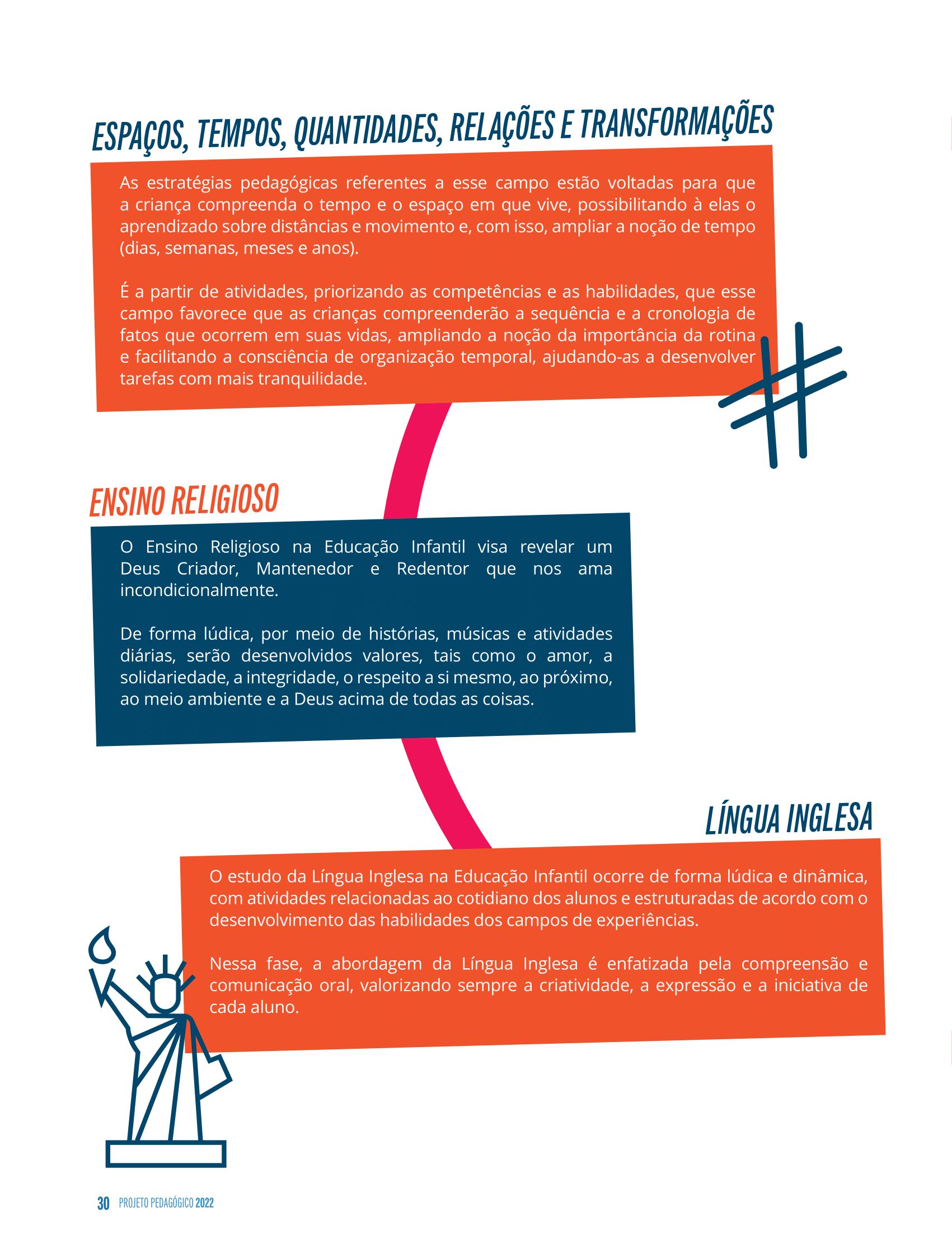 ESPAÇOS, TEMPOS, QUANTIDADES, RELAÇÕES E TRANSFORMAÇÕES

As estratégias pedagógicas referentes a esse campo estão voltadas para que a criança compreenda o tempo e o espaço em que vive, possibilitando à elas o aprendizado sobre distâncias e movimento e, com isso, ampliar a noção de tempo (dias, semanas, meses e anos).

É a partir de atividades, priorizando as competências e as habilidades, que esse campo favorece que as crianças compreenderão a sequência e a cronologia de fatos que ocorrem em suas vidas, ampliando a noção da importância da rotina e facilitando a consciência de organização temporal, ajudando-as a desenvolver tarefas com mais tranquilidade.

ENSINO RELIGIOSO

O Ensino Religioso na Educação Infantil visa revelar um Deus Criador, Mantenedor e Redentor que nos ama incondicionalmente.

De forma lúdica, por meio de histórias, músicas e atividades diárias, serão desenvolvidos valores, tais como o amor, a solidariedade, a integridade, o respeito a si mesmo, ao próximo, ao meio ambiente e a Deus acima de todas as coisas.

LÍNGUA INGLESA

O estudo da Língua Inglesa na Educação Infantil ocorre de forma lúdica e dinâmica, com atividades relacionadas ao cotidiano dos alunos e estruturadas de acordo com o desenvolvimento das habilidades dos campos de experiências.

Nessa fase, a abordagem da Língua Inglesa é enfatizada pela compreensão e comunicação oral, valorizando sempre a criatividade, a expressão e a iniciativa de cada aluno.

30 PROJETO PEDAGÓGICO 2022